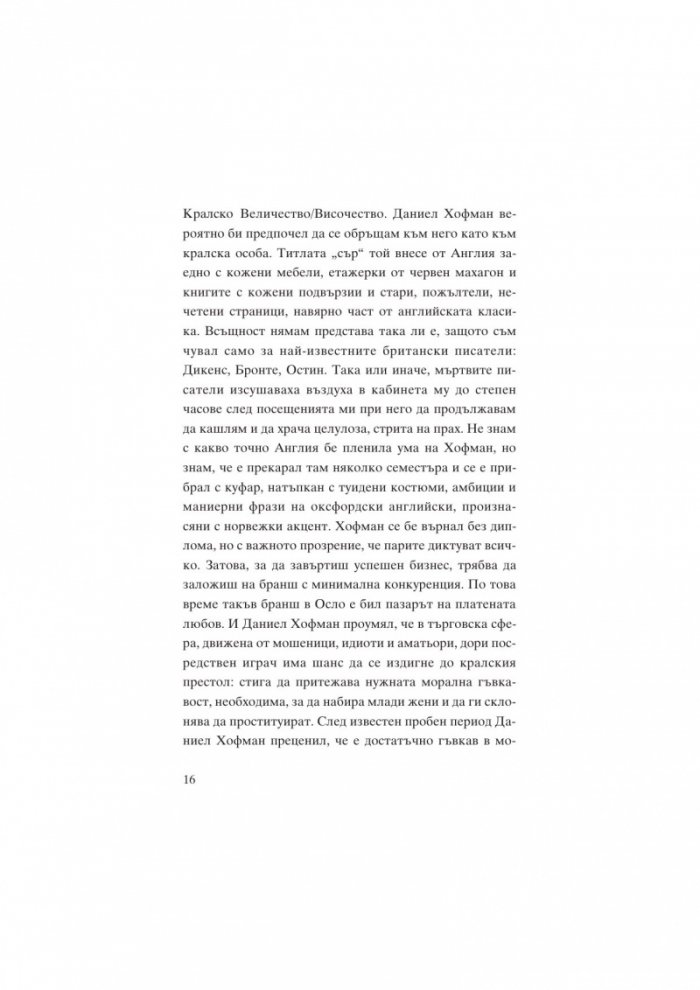 Кралско Величество/Височество. Даниел Хофман вероятно би предпочел да се обръщам към него като към кралска особа. Титлата „сър“ той внесе от Англия заедно с кожени мебели, етажерки от червен махагон и книгите с кожени подвързии и стари, пожълтели, нечетени страници, навярно част от английската класика. Всъщност нямам представа така ли е, защото съм чувал само за най-известните британски писатели: Дикенс, Бронте, Остин. Така или иначе, мъртвите писатели изсушаваха въздуха в кабинета му до степен часове след посещенията ми при него да продължавам да кашлям и да храча целулоза, стрита на прах. Не знам с какво точно Англия бе пленила ума на Хофман, но знам, че е прекарал там няколко семестъра и се е прибрал с куфар, натъпкан с туидени костюми, амбиции и маниерни фрази на оксфордски английски, произнасяни с норвежки акцент. Хофман се бе върнал без диплома, но с важното прозрение, че парите диктуват всичко. Затова, за да завъртиш успешен бизнес, трябва да заложиш на бранш с минимална конкуренция. По това време такъв бранш в Осло е бил пазарът на платената любов. И Даниел Хофман проумял, че в търговска сфера, движена от мошеници, идиоти и аматьори, дори посредствен играч има шанс да се издигне до кралския престол: стига да притежава нужната морална гъвкавост, необходима, за да набира млади жени и да ги склонява да проституират. След известен пробен период Даниел Хофман преценил, че е достатъчно гъвкав в мо-

16